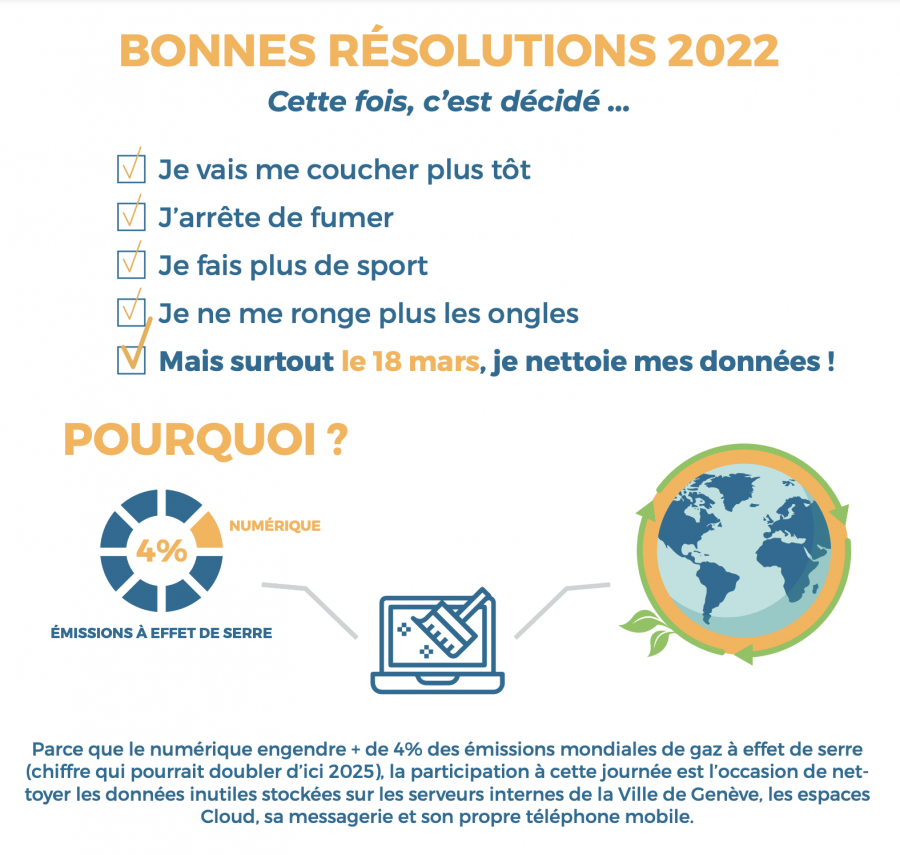 BONNES RÉSOLUTIONS 2022

Cette fois, c'est décidé ...

Je vais me coucher plus tôt

J'arrête de fumer

Je fais plus de sport

Je ne me ronge plus les ongles

Mais surtout le 18 mars, je nettoie mes données !

POURQUOI ?

4%

NUMÉRIQUE

ÉMISSIONS À EFFET DE SERRE

Parce que le numérique engendre + de 4% des émissions mondiales de gaz à effet de serre (chiffre qui pourrait doubler d'ici 2025), la participation à cette journée est l'occasion de nettoyer les données inutiles stockées sur les serveurs internes de la Ville de Genève, les espaces Cloud, sa messagerie et son propre téléphone mobile.